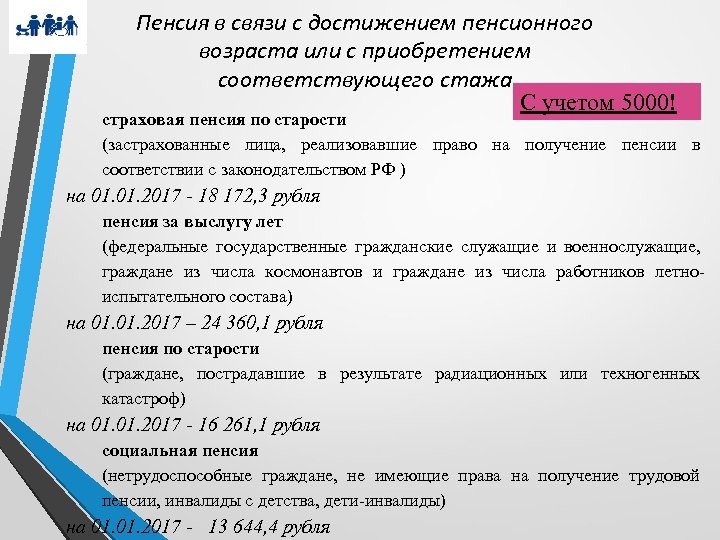 Пенсия в связи с достижением пенсионного возраста или с приобретением соответствующего стажа

С учетом 5000!

страховая пенсия по старости
(застрахованные лица, реализовавшие право на получение пенсии в соответствии с законодательством РФ )
на 01.01.2017 - 18 172,3 рубля
пенсия за выслугу лет
(федеральные государственные гражданские служащие и военнослужащие, граждане из числа космонавтов и граждане из числа работников летно-испытательного состава)
на 01.01.2017 – 24 360,1 рубля
пенсия по старости
(граждане, пострадавшие в результате радиационных или техногенных катастроф)
на 01.01.2017 - 16 261,1 рубля
социальная пенсия
(нетрудоспособные граждане, не имеющие права на получение трудовой пенсии, инвалиды с детства, дети-инвалиды)
на 01.01.2017 - 13 644,4 рубля